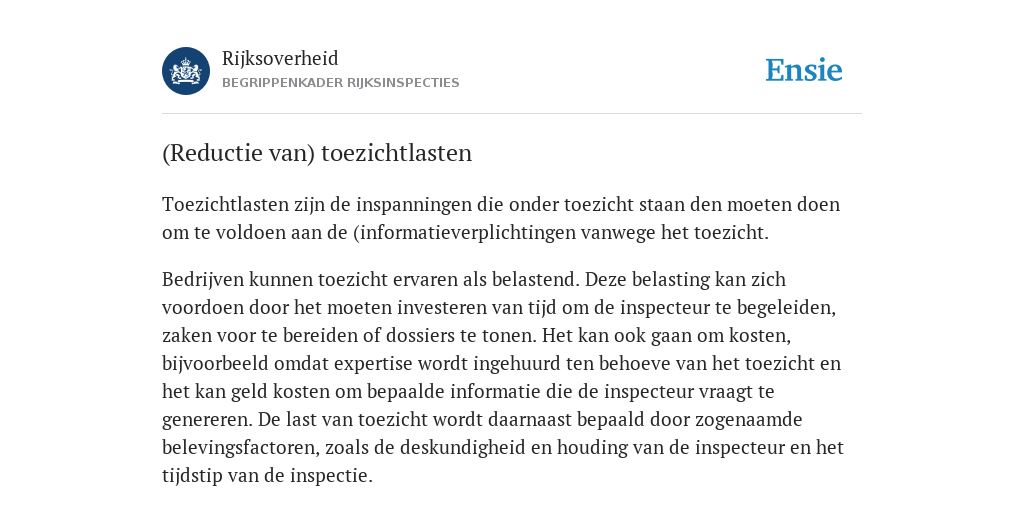 Rijksoverheid
BEGRIPPENKADER RIJKSINSPECTIES

Ensie

(Reductie van) toezichtlasten

Toezichtlasten zijn de inspanningen die onder toezicht staan den moeten doen om te voldoen aan de (informatieverplichtingen vanwege het toezicht.

Bedrijven kunnen toezicht ervaren als belastend. Deze belasting kan zich voordoen door het moeten investeren van tijd om de inspecteur te begeleiden, zaken voor te bereiden of dossiers te tonen. Het kan ook gaan om kosten, bijvoorbeeld omdat expertise wordt ingehuurd ten behoeve van het toezicht en het kan geld kosten om bepaalde informatie die de inspecteur vraagt te genereren. De last van toezicht wordt daarnaast bepaald door zogenaamde belevingsfactoren, zoals de deskundigheid en houding van de inspecteur en het tijdstip van de inspectie.